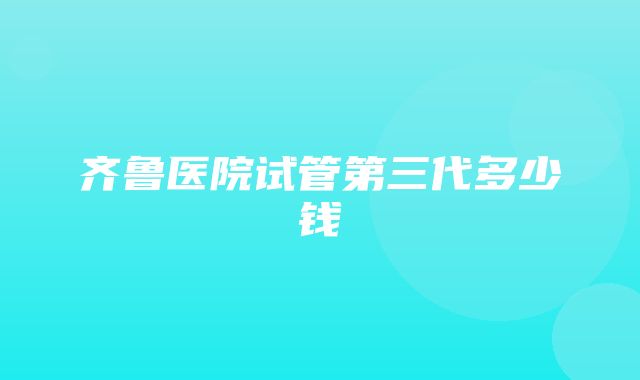 齐鲁医院试管第三代多少钱